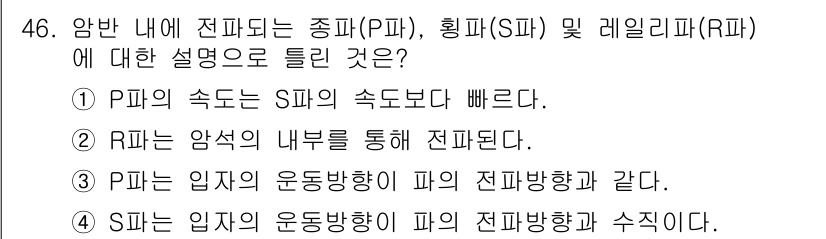 46. 암반 내에 전파되는 종파(P파), 횡파(S파) 및 레일리파(R파)에 대한 설명으로 틀린 것은?

① P파의 속도는 S파의 속도보다 빠르다.

② R파는 암석의 내부를 통해 전파된다.

③ P파는 입자의 운동방향이 파의 전파방향과 같다.

④ S파는 입자의 운동방향이 파의 전파방향과 수직이다.